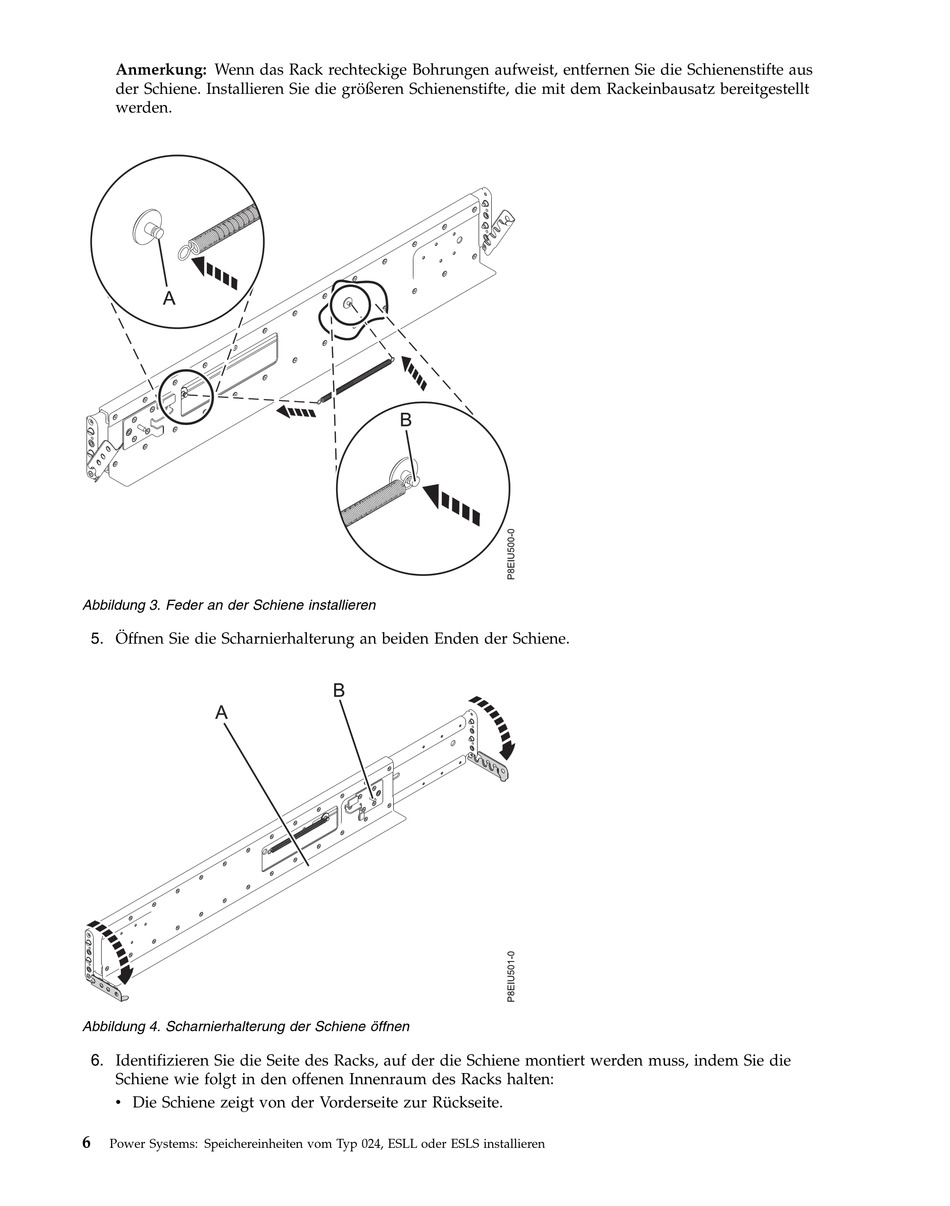 **Anmerkung:** Wenn das Rack rechteckige Bohrungen aufweist, entfernen Sie die Schienenstifte aus der Schiene. Installieren Sie die größeren Schienenstifte, die mit dem Rackeinbausatz bereitgestellt werden.

A

B

P8EIU500-0

Abbildung 3. Feder an der Schiene installieren

5. Öffnen Sie die Scharnierhalterung an beiden Enden der Schiene.

A

B

P8EIU501-0

Abbildung 4. Scharnierhalterung der Schiene öffnen

6. Identifizieren Sie die Seite des Racks, auf der die Schiene montiert werden muss, indem Sie die Schiene wie folgt in den offenen Innenraum des Racks halten:

• Die Schiene zeigt von der Vorderseite zur Rückseite.

6 Power Systems: Speichereinheiten vom Typ 024, ESLL oder ESLS installieren